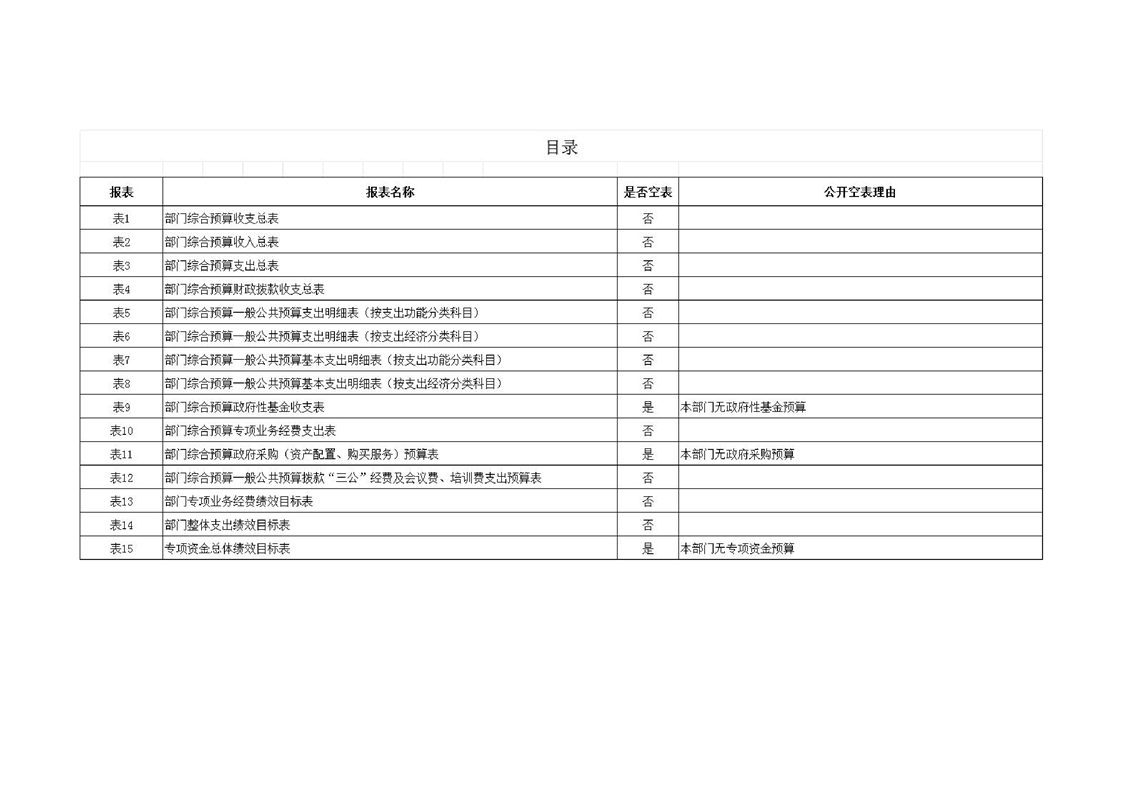 目录

| 报表 | 报表名称 | 是否空表 | 公开空表理由 |
|---|---|---|---|
| 表1 | 部门综合预算收支总表 | 否 | |
| 表2 | 部门综合预算收入总表 | 否 | |
| 表3 | 部门综合预算支出总表 | 否 | |
| 表4 | 部门综合预算财政拨款收支总表 | 否 | |
| 表5 | 部门综合预算一般公共预算支出明细表（按支出功能分类科目） | 否 | |
| 表6 | 部门综合预算一般公共预算支出明细表（按支出经济分类科目） | 否 | |
| 表7 | 部门综合预算一般公共预算基本支出明细表（按支出功能分类科目） | 否 | |
| 表8 | 部门综合预算一般公共预算基本支出明细表（按支出经济分类科目） | 否 | |
| 表9 | 部门综合预算政府性基金收支表 | 是 | 本部门无政府性基金预算 |
| 表10 | 部门综合预算专项业务经费支出表 | 否 | |
| 表11 | 部门综合预算政府采购（资产配置、购买服务）预算表 | 是 | 本部门无政府采购预算 |
| 表12 | 部门综合预算一般公共预算拨款“三公”经费及会议费、培训费支出预算表 | 否 | |
| 表13 | 部门专项业务经费绩效目标表 | 否 | |
| 表14 | 部门整体支出绩效目标表 | 否 | |
| 表15 | 专项资金总体绩效目标表 | 是 | 本部门无专项资金预算 |